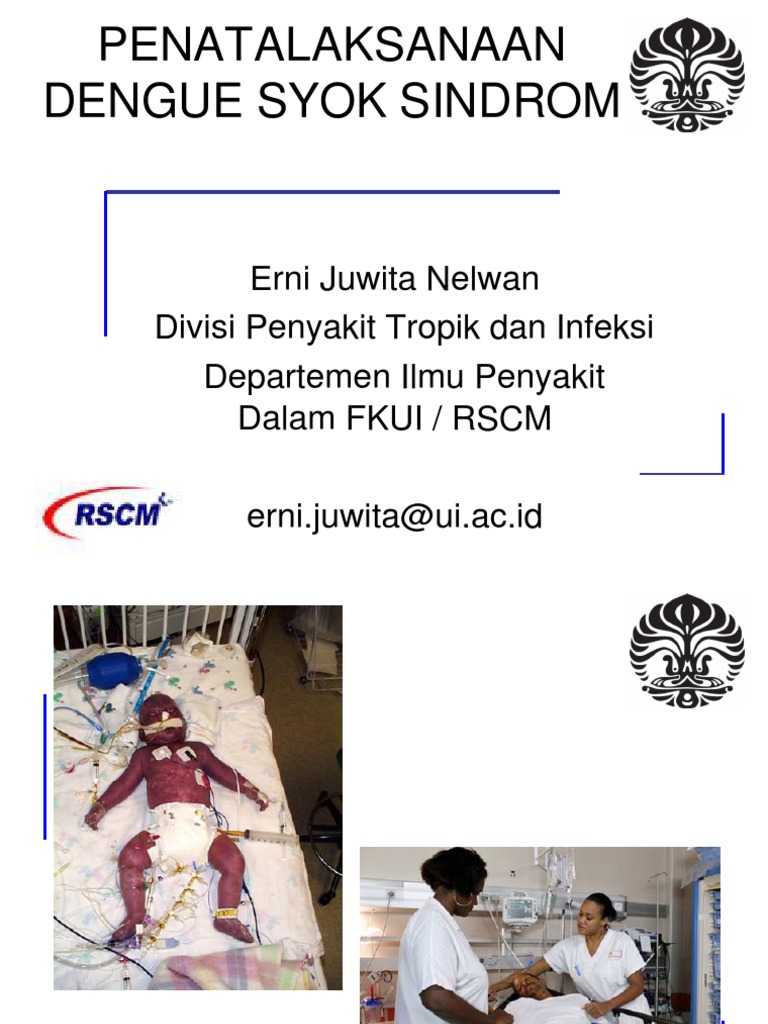 PENATALAKSANAAN
DENGUE SYOK SINDROM

Erni Juwita Nelwan
Divisi Penyakit Tropik dan Infeksi
Departemen Ilmu Penyakit
Dalam FKUI / RSCM

RSCM

erni.juwita@ui.ac.id